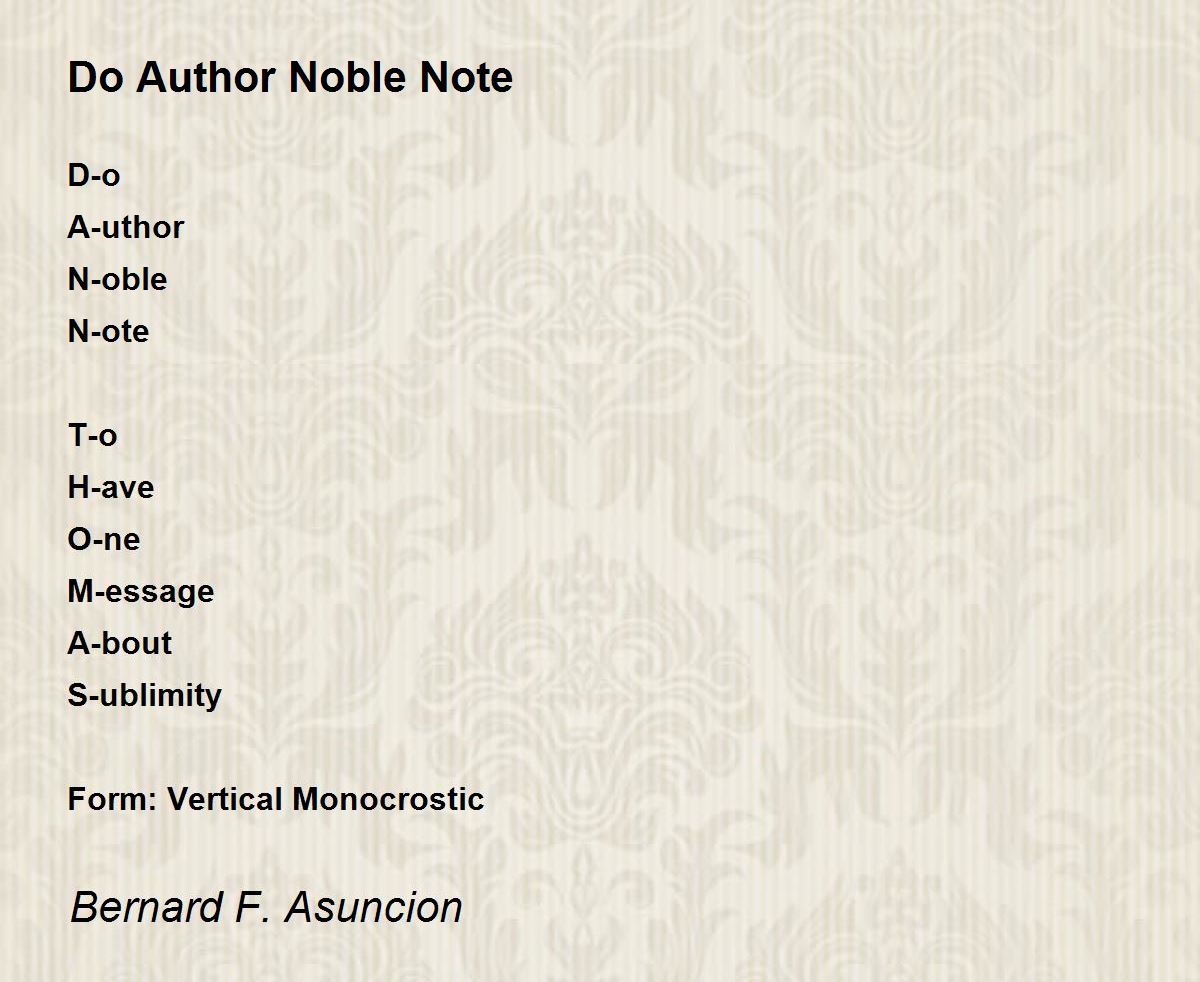 Do Author Noble Note

D-o
A-uthor
N-oble
N-ote

T-o
H-ave
O-ne
M-essage
A-bout
S-ublimity

Form: Vertical Monocrostic

Bernard F. Asuncion